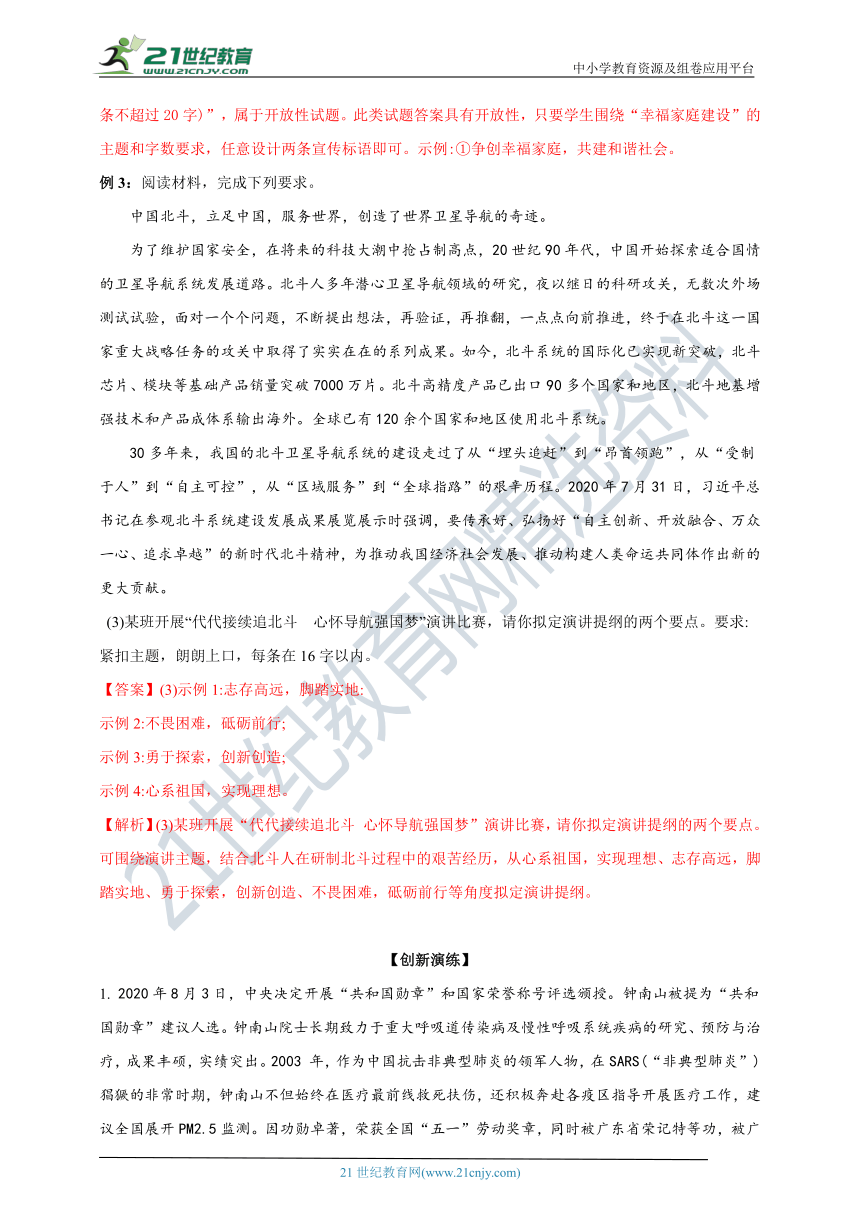 21世纪教育
www.21cnjy.com

中小学教育资源及组卷应用平台

条不超过 20 字）”，属于开放性试题。此类试题答案具有开放性，只要学生围绕“幸福家庭建设”的主题和字数要求，任意设计两条宣传标语即可。示例:①争创幸福家庭，共建和谐社会。

例 3：阅读材料，完成下列要求。

中国北斗，立足中国，服务世界，创造了世界卫星导航的奇迹。

为了维护国家安全，在将来的科技大潮中抢占制高点，20 世纪 90 年代，中国开始探索适合国情的卫星导航系统发展道路。北斗人多年潜心卫星导航领域的研究，夜以继日的科研攻关，无数次外场测试试验，面对一个个问题，不断提出想法，再验证，再推翻，一点点向前推进，终于在北斗这一国家重大战略任务的攻关中取得了实实在在的系列成果。如今，北斗系统的国际化已实现新突破，北斗芯片、模块等基础产品销量突破 7000 万片。北斗高精度产品已出口 90 多个国家和地区，北斗地基增强技术和产品成体系输出海外。全球已有 120 余个国家和地区使用北斗系统。

30 多年来，我国的北斗卫星导航系统的建设走过了从“埋头追赶”到“昂首领跑”，从“受制于人”到“自主可控”，从“区域服务”到“全球指路”的艰辛历程。2020 年 7 月 31 日，习近平总书记在参观北斗系统建设发展成果展览展示时强调，要传承好、弘扬好“自主创新、开放融合、万众一心、追求卓越”的新时代北斗精神，为推动我国经济社会发展、推动构建人类命运共同体作出新的更大贡献。

(3)某班开展“代代接续追北斗 心怀导航强国梦”演讲比赛，请你拟定演讲提纲的两个要点。要求：紧扣主题，朗朗上口，每条在 16 字以内。

【答案】(3)示例 1:志存高远，脚踏实地；
示例 2:不畏困难，砥砺前行;
示例 3:勇于探索，创新创造;
示例 4:心系祖国，实现理想。

【解析】(3)某班开展“代代接续追北斗 心怀导航强国梦”演讲比赛，请你拟定演讲提纲的两个要点。可围绕演讲主题，结合北斗人在研制北斗过程中的艰苦经历，从心系祖国，实现理想、志存高远，脚踏实地、勇于探索，创新创造、不畏困难，砥砺前行等角度拟定演讲提纲。

【创新演练】

1. 2020 年 8 月 3 日，中央决定开展“共和国勋章”和国家荣誉称号评选颁授。钟南山被提为“共和国勋章”建议人选。钟南山院士长期致力于重大呼吸道传染病及慢性呼吸系统疾病的研究、预防与治疗，成果丰硕，实绩突出。2003 年，作为中国抗击非典型肺炎的领军人物，在 SARS（“非典型肺炎”）猖獗的非常时期，钟南山不但始终在医疗最前线救死扶伤，还积极奔赴各疫区指导开展医疗工作，建议全国展开 PM2.5 监测。因功勋卓著，荣获全国“五一”劳动奖章，同时被广东省荣记特等功，被广

21 世纪教育网(www.21cnjy.com)

21世纪教育网精选资料